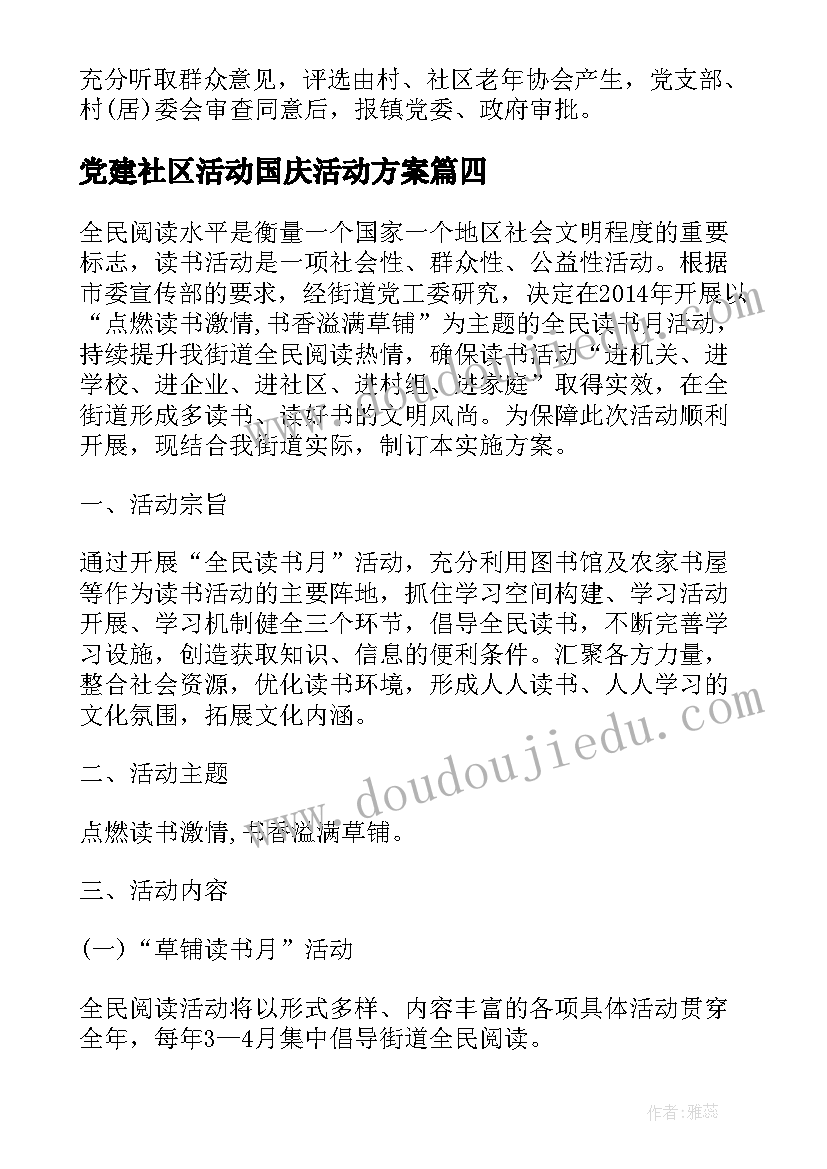 充分听取群众意见，评选由村、社区老年协会产生，党支部、村(居)委会审查同意后，报镇党委、政府审批。

党建社区活动国庆活动方案篇四

全民阅读水平是衡量一个国家一个地区社会文明程度的重要标志，读书活动是一项社会性、群众性、公益性活动。根据市委宣传部的要求，经街道党工委研究，决定在2014年开展以“点燃读书激情,书香溢满草铺”为主题的全民读书月活动，持续提升我街道全民阅读热情，确保读书活动“进机关、进学校、进企业、进社区、进村组、进家庭”取得实效，在全街道形成多读书、读好书的文明风尚。为保障此次活动顺利开展，现结合我街道实际，制订本实施方案。

一、活动宗旨

通过开展“全民读书月”活动，充分利用图书馆及农家书屋等作为读书活动的主要阵地，抓住学习空间构建、学习活动开展、学习机制健全三个环节，倡导全民读书，不断完善学习设施，创造获取知识、信息的便利条件。汇聚各方力量，整合社会资源，优化读书环境，形成人人读书、人人学习的文化氛围，拓展文化内涵。

二、活动主题

点燃读书激情,书香溢满草铺。

三、活动内容

(一)“草铺读书月”活动

全民阅读活动将以形式多样、内容丰富的各项具体活动贯穿全年，每年3—4月集中倡导街道全民阅读。

www.doudoujiedu.com

作者:雅蕊